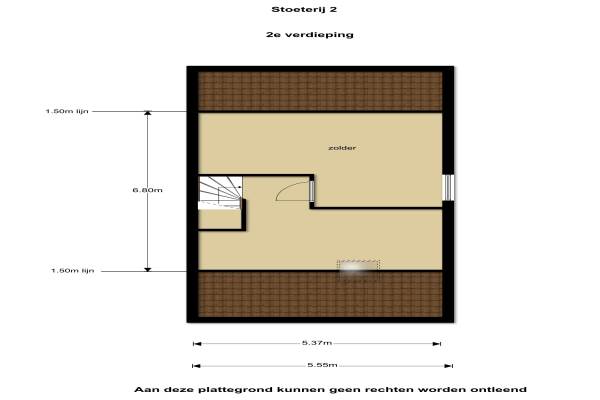 Stoeterij 2

2e verdieping

1.50m lijn

zolder

6.80m

1.50m lijn

5.37m

5.55m

Aan deze plattegrond kunnen geen rechten worden ontleend